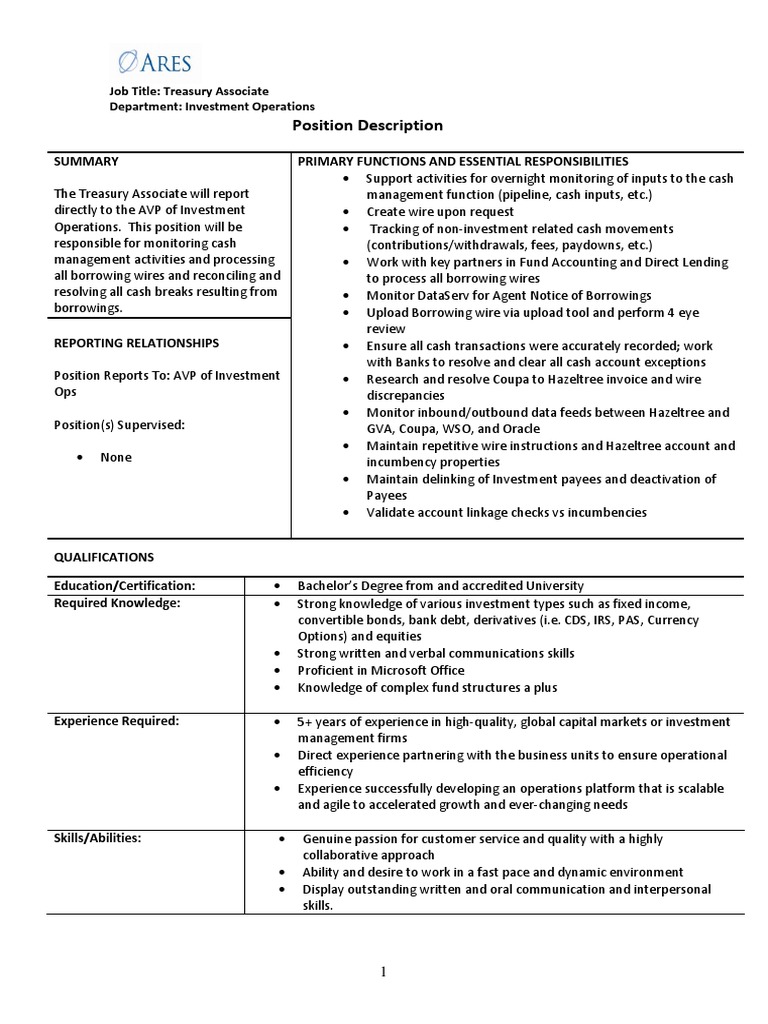 ARES

Job Title: Treasury Associate
Department: Investment Operations

Position Description

SUMMARY

The Treasury Associate will report directly to the AVP of Investment Operations. This position will be responsible for monitoring cash management activities and processing all borrowing wires and reconciling and resolving all cash breaks resulting from borrowings.

REPORTING RELATIONSHIPS

Position Reports To: AVP of Investment Ops

Position(s) Supervised:

• None

PRIMARY FUNCTIONS AND ESSENTIAL RESPONSIBILITIES
• Support activities for overnight monitoring of inputs to the cash management function (pipeline, cash inputs, etc.)
• Create wire upon request
• Tracking of non-investment related cash movements (contributions/withdrawals, fees, paydowns, etc.)
• Work with key partners in Fund Accounting and Direct Lending to process all borrowing wires
• Monitor DataServ for Agent Notice of Borrowings
• Upload Borrowing wire via upload tool and perform 4 eye review
• Ensure all cash transactions were accurately recorded; work with Banks to resolve and clear all cash account exceptions
• Research and resolve Coupa to Hazeltree invoice and wire discrepancies
• Monitor inbound/outbound data feeds between Hazeltree and GVA, Coupa, WSO, and Oracle
• Maintain repetitive wire instructions and Hazeltree account and incumbency properties
• Maintain delinking of Investment payees and deactivation of Payees
• Validate account linkage checks vs incumbencies

QUALIFICATIONS

Education/Certification:
• Bachelor's Degree from and accredited University

Required Knowledge:
• Strong knowledge of various investment types such as fixed income, convertible bonds, bank debt, derivatives (i.e. CDS, IRS, PAS, Currency Options) and equities
• Strong written and verbal communications skills
• Proficient in Microsoft Office
• Knowledge of complex fund structures a plus

Experience Required:
• 5+ years of experience in high-quality, global capital markets or investment management firms
• Direct experience partnering with the business units to ensure operational efficiency
• Experience successfully developing an operations platform that is scalable and agile to accelerated growth and ever-changing needs

Skills/Abilities:
• Genuine passion for customer service and quality with a highly collaborative approach
• Ability and desire to work in a fast pace and dynamic environment
• Display outstanding written and oral communication and interpersonal skills.

1